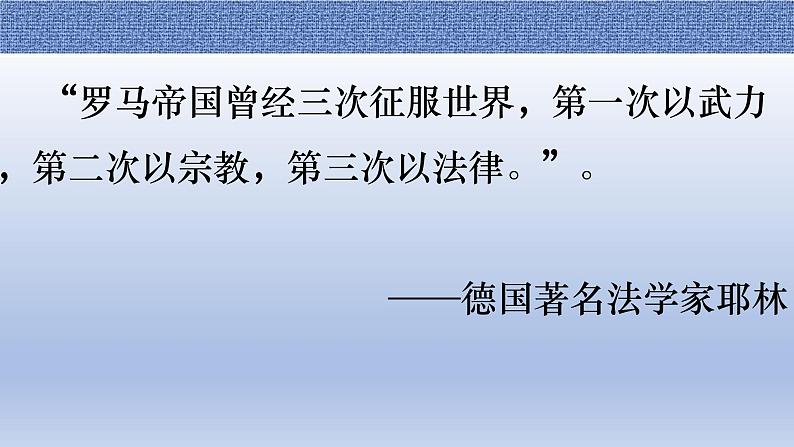 “罗马帝国曾经三次征服世界，第一次以武力，第二次以宗教，第三次以法律。”。

——德国著名法学家耶林